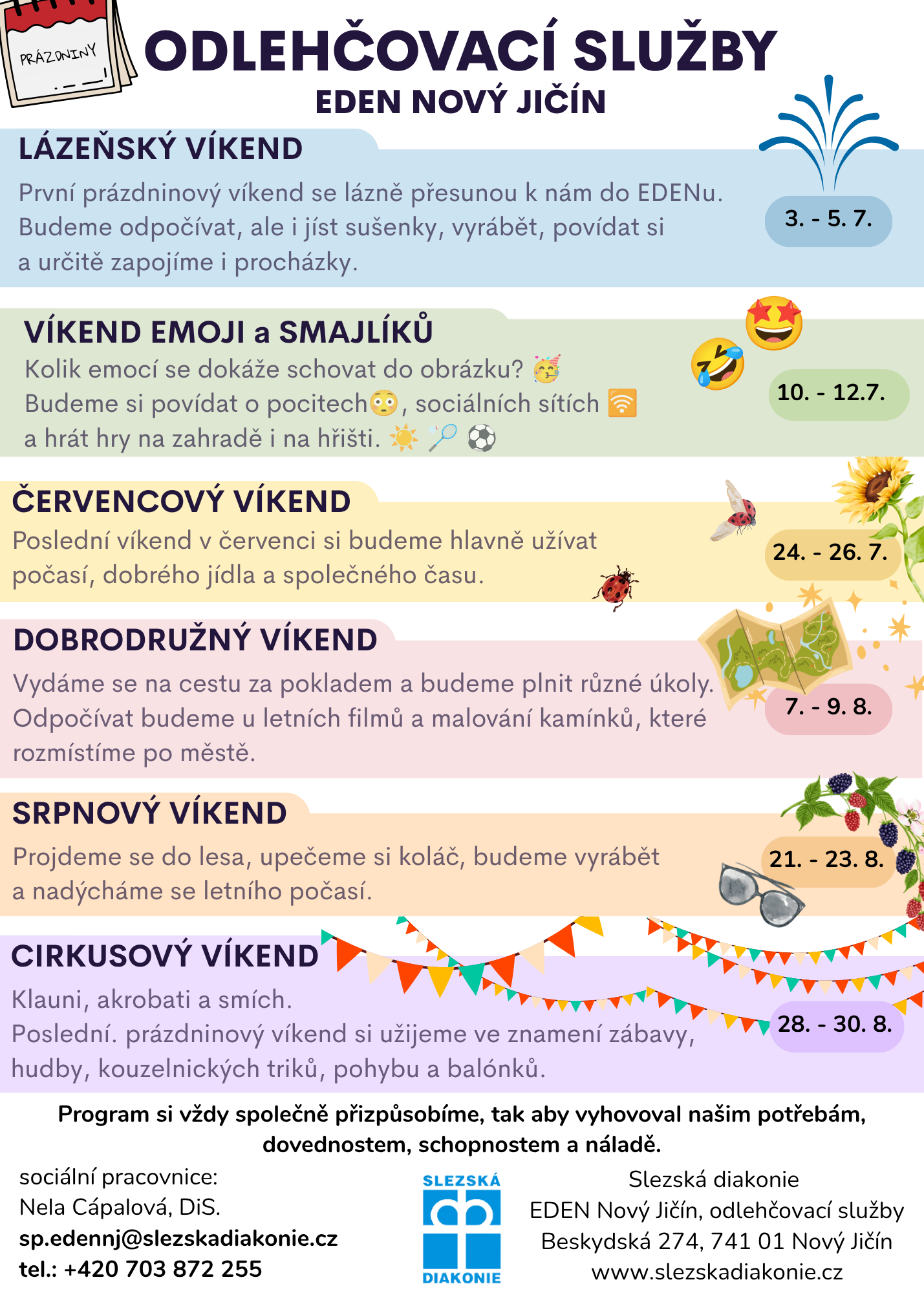 PRÁZDNINY

ODLEHČOVACÍ SLUŽBY
EDEN NOVÝ JIČÍN

LÁZEŇSKÝ VÍKEND

První prázdninový víkend se lázně přesunou k nám do EDENu. Budeme odpočívat, ale i jíst sušenky, vyrábět, povídat si a určitě zapojíme i procházky.

3. - 5. 7.

VÍKEND EMOJI a SMAJLÍKŮ

Kolik emocí se dokáže schovat do obrázku? 🥳
Budeme si povídat o pocitech😳, sociálních sítích 🛜
a hrát hry na zahradě i na hřišti. ☀️ 🏸 ⚽

10. - 12.7.

ČERVENCOVÝ VÍKEND

Poslední víkend v červenci si budeme hlavně užívat počasí, dobrého jídla a společného času.

24. - 26. 7.

DOBRODRUŽNÝ VÍKEND

Vydáme se na cestu za pokladem a budeme plnit různé úkoly. Odpočívat budeme u letních filmů a malování kamínků, které rozmístíme po městě.

7. - 9. 8.

SRPNOVÝ VÍKEND

Projdeme se do lesa, upečeme si koláč, budeme vyrábět a nadýcháme se letního počasí.

21. - 23. 8.

CIRKUSOVÝ VÍKEND

Klauni, akrobati a smích.
Poslední. prázdninový víkend si užijeme ve znamení zábavy, hudby, kouzelnických triků, pohybu a balónků.

28. - 30. 8.

Program si vždy společně přizpůsobíme, tak aby vyhovoval našim potřebám, dovednostem, schopnostem a náladě.

sociální pracovnice:
Nela Cápalová, DiS.
sp.edennj@slezskadiakonie.cz
tel.: +420 703 872 255

SLEZSKÁ
DIAKONIE

Slezská diakonie
EDEN Nový Jičín, odlehčovací služby
Beskydská 274, 741 01 Nový Jičín
www.slezskadiakonie.cz